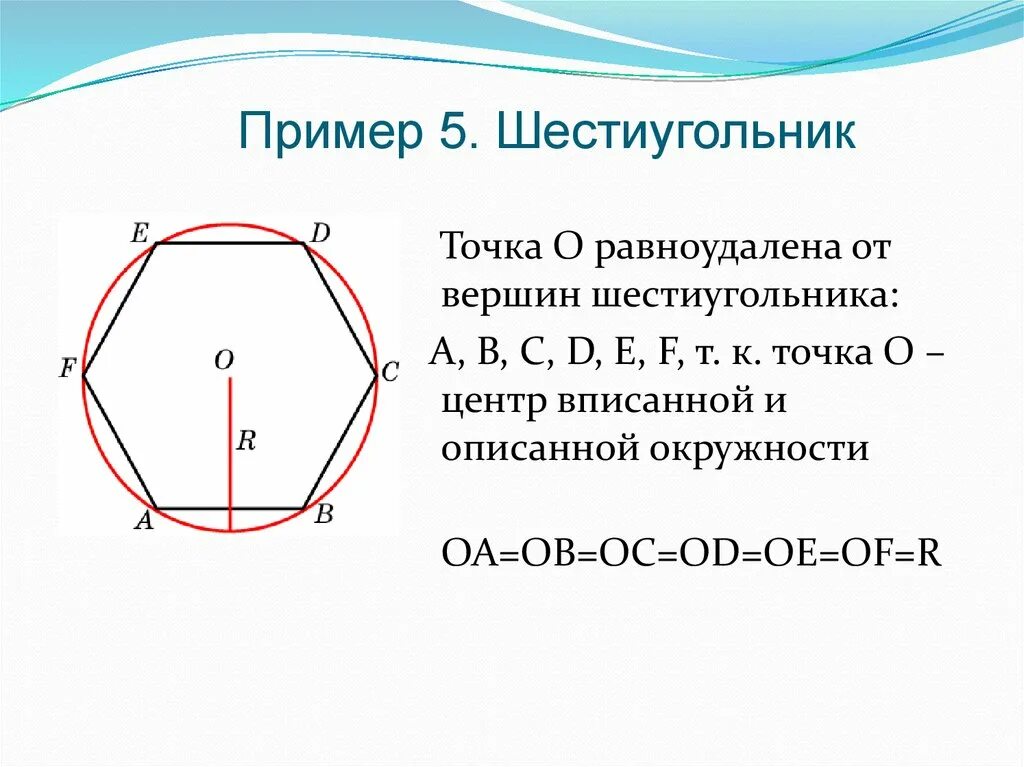 Пример 5. Шестиугольник

E D F O C R A B

Точка О равноудалена от вершин шестиугольника:

А, В, С, D, E, F, т. к. точка О – центр вписанной и описанной окружности

OA=OB=OC=OD=OE=OF=R